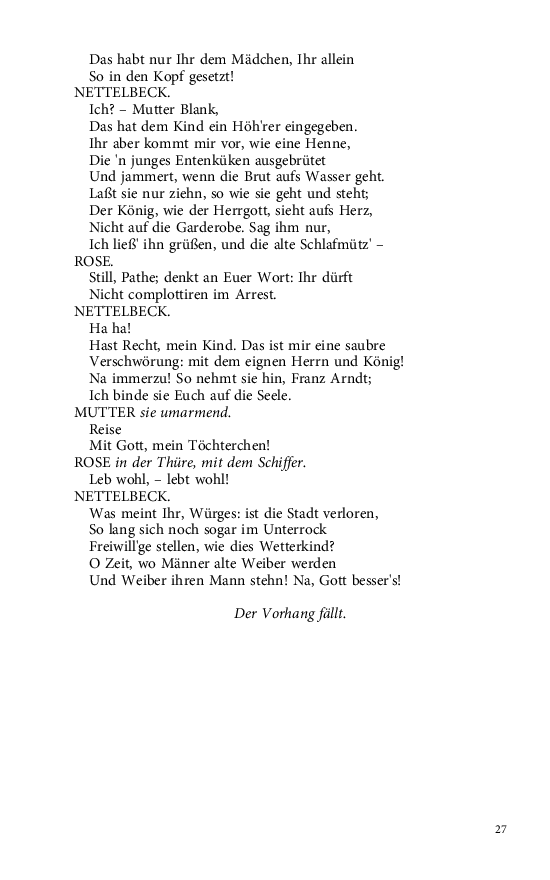 Das habt nur Ihr dem Mädchen, Ihr allein
So in den Kopf gesetzt!
NETTELBECK.
Ich? – Mutter Blank,
Das hat dem Kind ein Höh'rer eingegeben.
Ihr aber kommt mir vor, wie eine Henne,
Die 'n junges Entenküken ausgebrütet
Und jammert, wenn die Brut aufs Wasser geht.
Laßt sie nur ziehn, so wie sie geht und steht;
Der König, wie der Herrgott, sieht aufs Herz,
Nicht auf die Garderobe. Sag ihm nur,
Ich ließ' ihn grüßen, und die alte Schlafmütz' –
ROSE.
Still, Pathe; denkt an Euer Wort: Ihr dürft
Nicht complottiren im Arrest.
NETTELBECK.
Ha ha!
Hast Recht, mein Kind. Das ist mir eine saubre
Verschwörung: mit dem eignen Herrn und König!
Na immerzu! So nehmt sie hin, Franz Arndt;
Ich binde sie Euch auf die Seele.
MUTTER sie umarmend.
Reise
Mit Gott, mein Töchterchen!
ROSE in der Thüre, mit dem Schiffer.
Leb wohl, – lebt wohl!
NETTELBECK.
Was meint Ihr, Würges: ist die Stadt verloren,
So lang sich noch sogar im Unterrock
Freiwill'ge stellen, wie dies Wetterkind?
O Zeit, wo Männer alte Weiber werden
Und Weiber ihren Mann stehn! Na, Gott besser's!

Der Vorhang fällt.

27